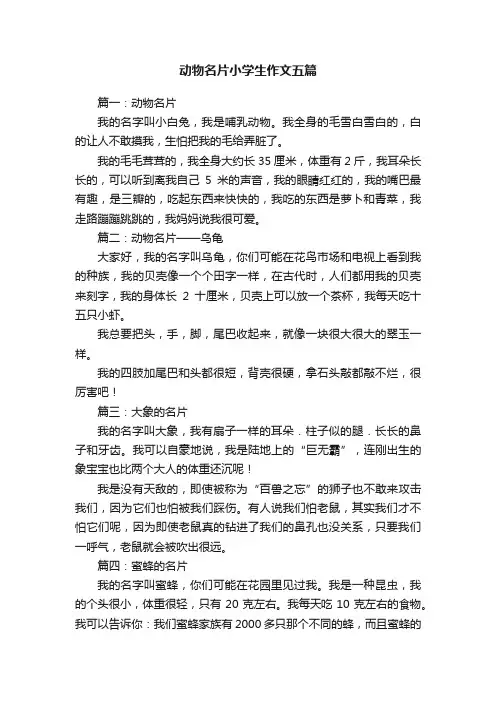 动物名片小学生作文五篇

篇一：动物名片

我的名字叫小白兔，我是哺乳动物。我全身的毛雪白雪白的，白的让人不敢摸我，生怕把我的毛给弄脏了。

我的毛毛茸茸的，我全身大约长 35 厘米，体重有 2 斤，我耳朵长长的，可以听到离我自己 5 米的声音，我的眼睛红红的，我的嘴巴最有趣，是三瓣的，吃起东西来快快的，我吃的东西是萝卜和青菜，我走路蹦蹦跳跳的，我妈妈说我很可爱。

篇二：动物名片——乌龟

大家好，我的名字叫乌龟，你们可能在花鸟市场和电视上看到我的种族，我的贝壳像一个个田字一样，在古代时，人们都用我的贝壳来刻字，我的身体长 2 十厘米，贝壳上可以放一个茶杯，我每天吃十五只小虾。

我总要把头，手，脚，尾巴收起来，就像一块很大很大的翠玉一样。

我的四肢加尾巴和头都很短，背壳很硬，拿石头敲都敲不烂，很厉害吧！

篇三：大象的名片

我的名字叫大象，我有扇子一样的耳朵．柱子似的腿．长长的鼻子和牙齿。我可以自豪地说，我是陆地上的“巨无霸”，连刚出生的象宝宝也比两个大人的体重还沉呢！

我是没有天敌的，即使被称为“百兽之忘”的狮子也不敢来攻击我们，因为它们也怕被我们踩伤。有人说我们怕老鼠，其实我们才不怕它们呢，因为即使老鼠真的钻进了我们的鼻孔也没关系，只要我们一呼气，老鼠就会被吹出很远。

篇四：蜜蜂的名片

我的名字叫蜜蜂，你们可能在花园里见过我。我是一种昆虫，我的个头很小，体重很轻，只有 20 克左右。我每天吃 10 克左右的食物。我可以告诉你：我们蜜蜂家族有 2000 多只那个不同的蜂，而且蜜蜂的